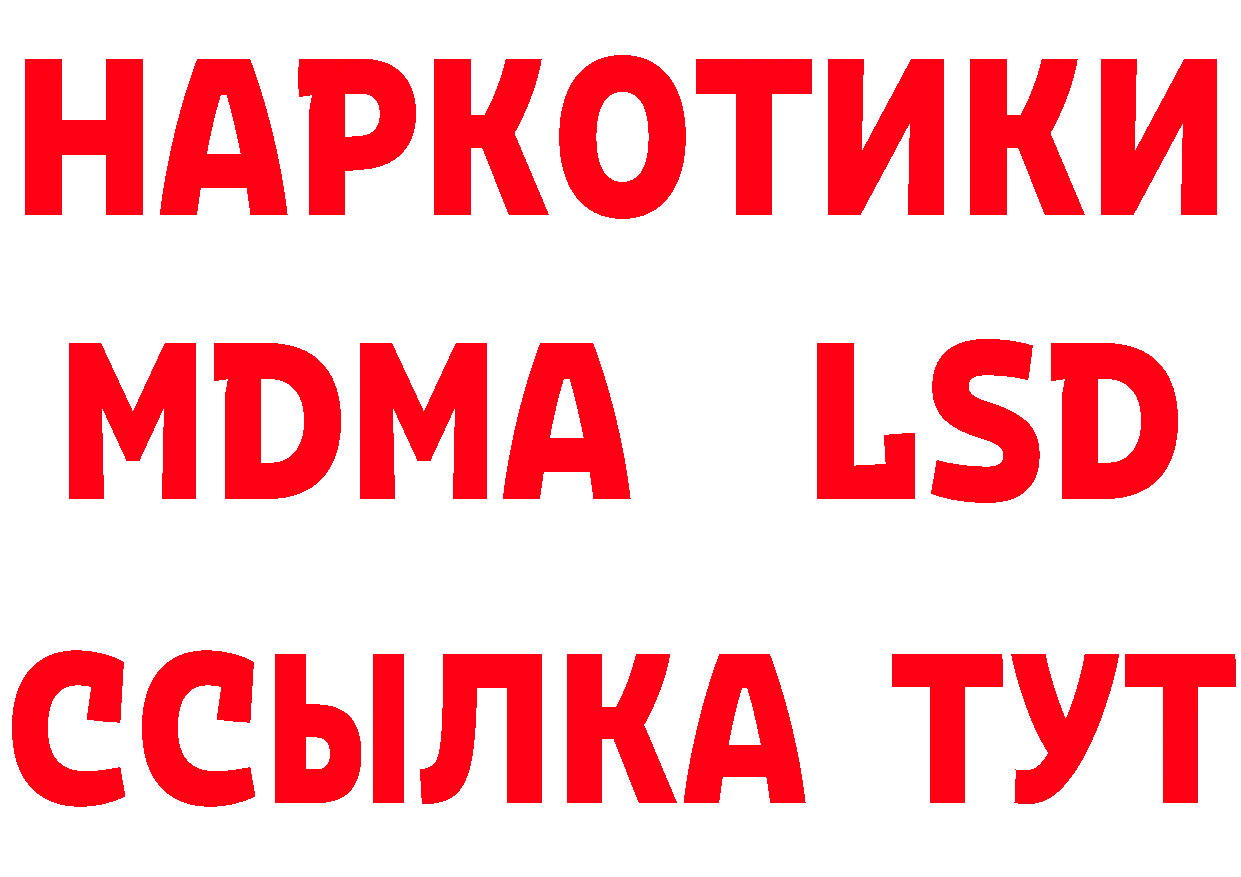 НАРКОТИКИ
MDMA LSD
ССЫЛКА ТУТ